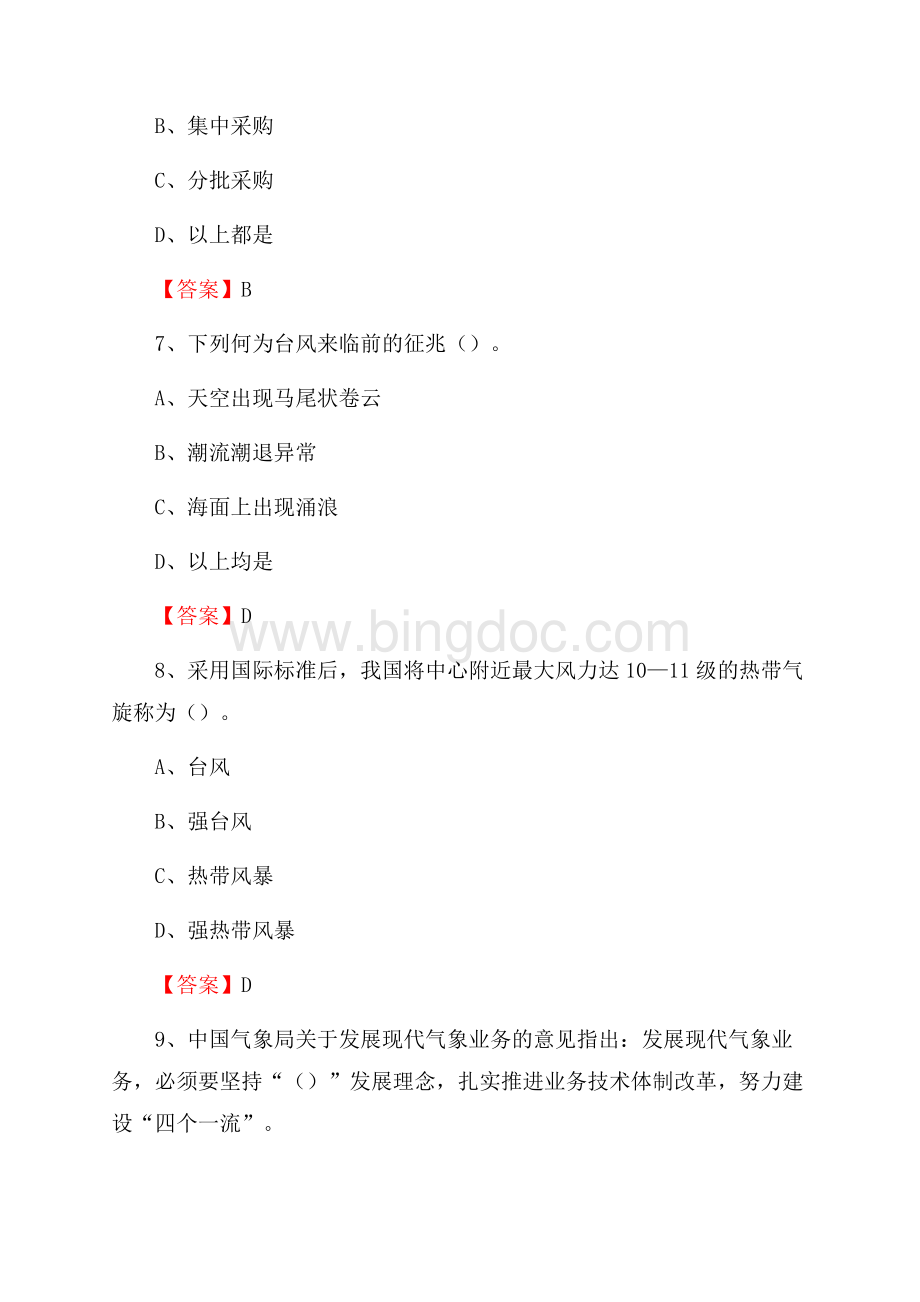 B、集中采购

C、分批采购

D、以上都是

【答案】B

7、下列何为台风来临前的征兆（）。

A、天空出现马尾状卷云

B、潮流潮退异常

C、海面上出现涌浪

D、以上均是

【答案】D

www.bingdoc.com

8、采用国际标准后，我国将中心附近最大风力达 10—11 级的热带气旋称为（）。

A、台风

B、强台风

C、热带风暴

D、强热带风暴

【答案】D

9、中国气象局关于发展现代气象业务的意见指出：发展现代气象业务，必须要坚持“（）”发展理念，扎实推进业务技术体制改革，努力建设“四个一流”。